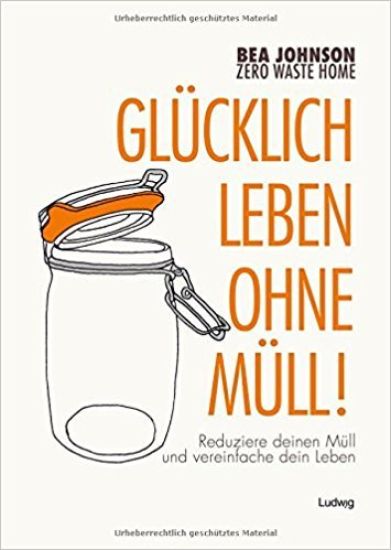 Urheberrechtlich geschütztes Material

BEA JOHNSON
ZERO WASTE HOME

GLÜCKLICH LEBEN OHNE MÜLL!

Reduziere deinen Müll und vereinfache dein Leben

Ludwig

Urheberrechtlich geschütztes Material